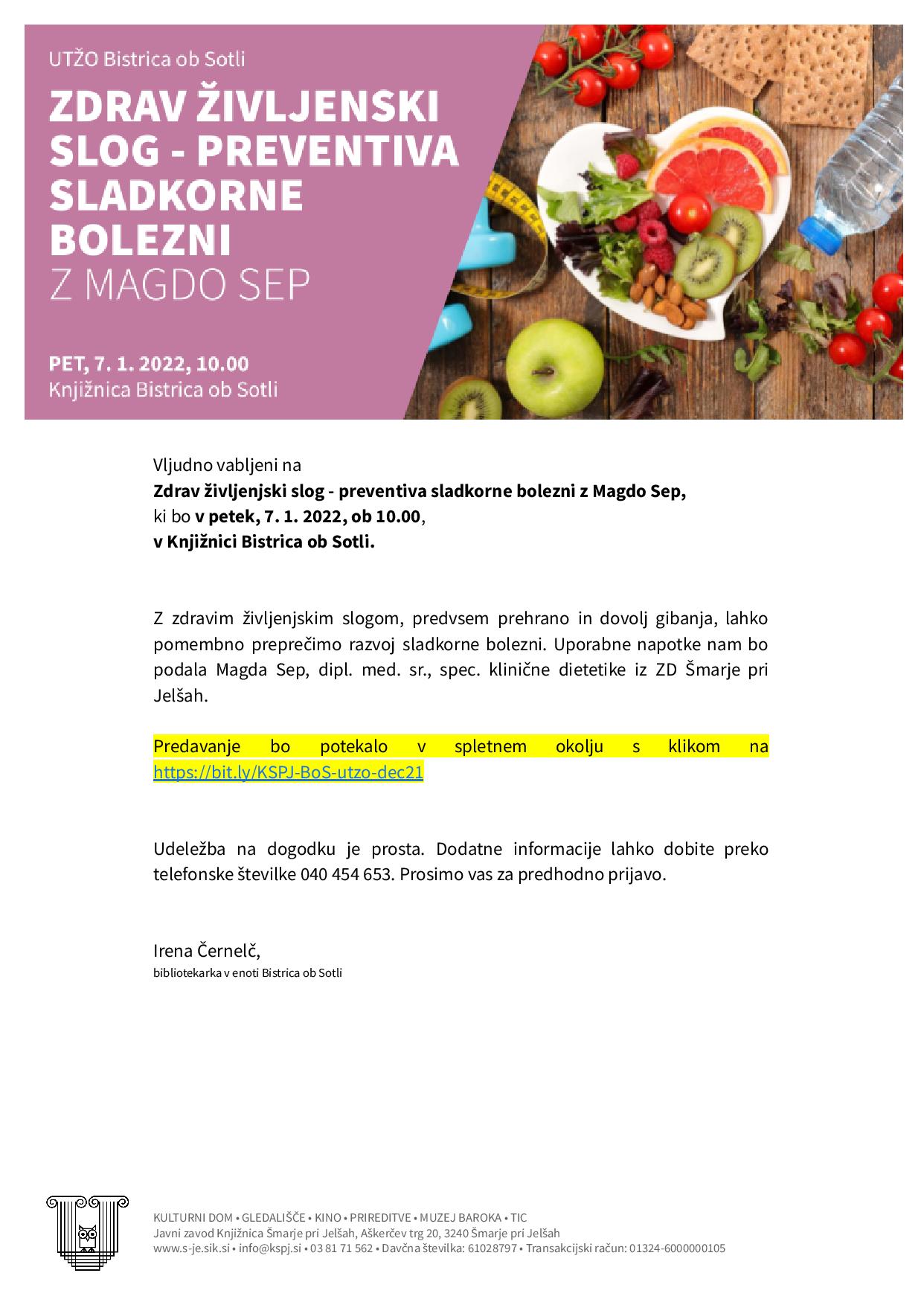 UTŽO Bistrica ob Sotli

ZDRAV ŽIVLJENSKI SLOG - PREVENTIVA SLADKORNE BOLEZNI

Z MAGDO SEP

PET, 7. 1. 2022, 10.00
Knjižnica Bistrica ob Sotli

Vljudno vabljeni na
Zdrav življenjski slog - preventiva sladkorne bolezni z Magdo Sep,
ki bo v petek, 7. 1. 2022, ob 10.00,
v Knjižnici Bistrica ob Sotli.

Z zdravim življenjskim slogom, predvsem prehrano in dovolj gibanja, lahko pomembno preprečimo razvoj sladkorne bolezni. Uporabne napotke nam bo podala Magda Sep, dipl. med. sr., spec. klinične dietetike iz ZD Šmarje pri Jelšah.

Predavanje bo potekalo v spletnem okolju s klikom na https://bit.ly/KSPJ-BoS-utzo-dec21

Udeležba na dogodku je prosta. Dodatne informacije lahko dobite preko telefonske številke 040 454 653. Prosimo vas za predhodno prijavo.

Irena Černelč,
bibliotekarka v enoti Bistrica ob Sotli

KULTURNI DOM • GLEDALIŠČE • KINO • PRIREDITVE • MUZEJ BAROKA • TIC
Javni zavod Knjižnica Šmarje pri Jelšah, Aškerčev trg 20, 3240 Šmarje pri Jelšah
www.s-je.sik.si • info@kspj.si • 03 81 71 562 • Davčna številka: 61028797 • Transakcijski račun: 01324-6000000105